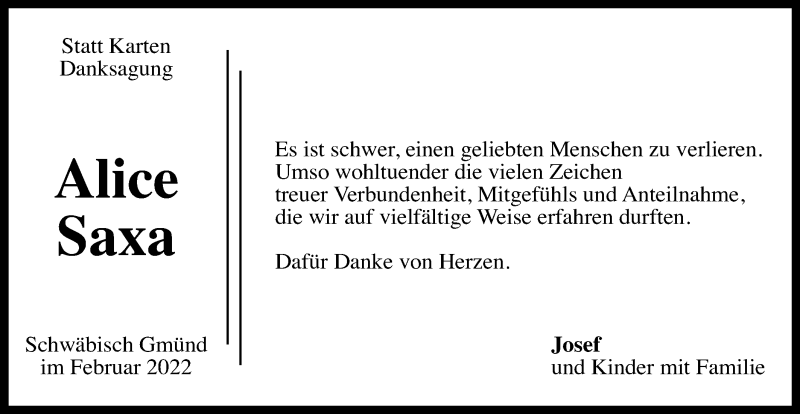 Statt Karten
Danksagung

Alice
Saxa

Schwäbisch Gmünd
im Februar 2022

Es ist schwer, einen geliebten Menschen zu verlieren.
Umso wohltuender die vielen Zeichen
treuer Verbundenheit, Mitgefühls und Anteilnahme,
die wir auf vielfältige Weise erfahren durften.

Dafür Danke von Herzen.

Josef
und Kinder mit Familie